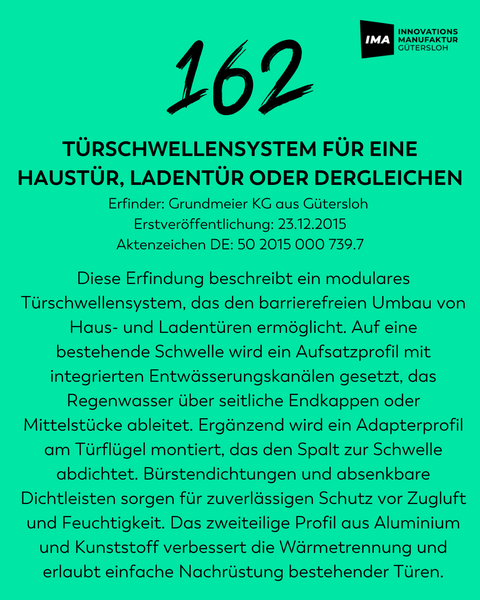 IMA INNOVATIONS MANUFAKTUR GÜTERSLOH

162

TÜRSCHWELLENSYSTEM FÜR EINE HAUSTÜR, LADENTÜR ODER DERGLEICHEN

Erfinder: Grundmeier KG aus Gütersloh
Erstveröffentlichung: 23.12.2015
Aktenzeichen DE: 50 2015 000 739.7

Diese Erfindung beschreibt ein modulares Türschwellensystem, das den barrierefreien Umbau von Haus- und Ladentüren ermöglicht. Auf eine bestehende Schwelle wird ein Aufsatzprofil mit integrierten Entwässerungskanälen gesetzt, das Regenwasser über seitliche Endkappen oder Mittelstücke ableitet. Ergänzend wird ein Adapterprofil am Türflügel montiert, das den Spalt zur Schwelle abdichtet. Bürstendichtungen und absenkbare Dichtleisten sorgen für zuverlässigen Schutz vor Zugluft und Feuchtigkeit. Das zweiteilige Profil aus Aluminium und Kunststoff verbessert die Wärmetrennung und erlaubt einfache Nachrüstung bestehender Türen.